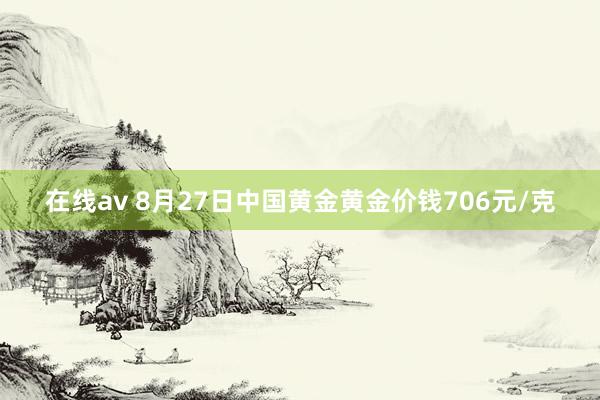 在线av 8月27日中国黄金黄金价钱706元/克